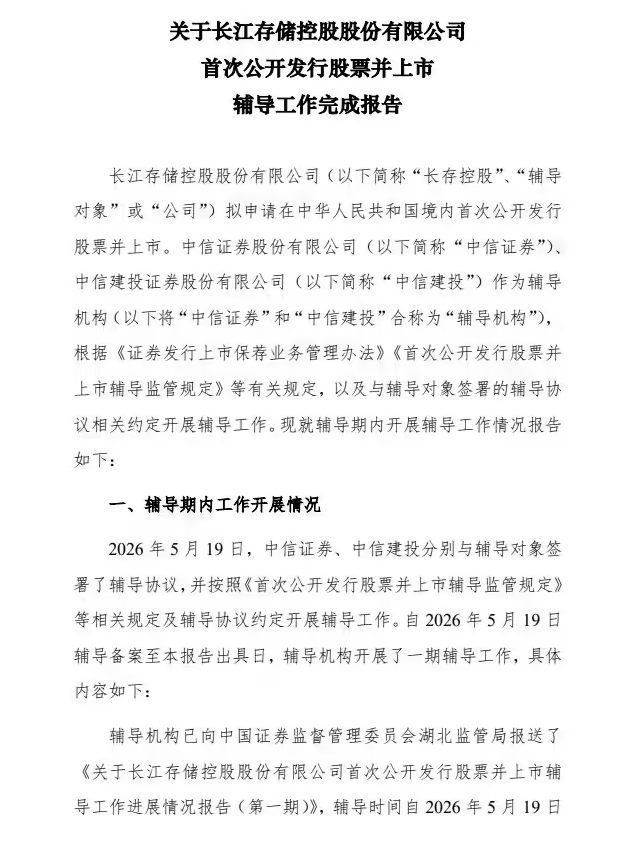 关于长江存储控股股份有限公司
首次公开发行股票并上市
辅导工作完成报告

长江存储控股股份有限公司（以下简称“长存控股”、“辅导对象”或“公司”）拟申请在中华人民共和国境内首次公开发行股票并上市。中信证券股份有限公司（以下简称“中信证券”）、中信建投证券股份有限公司（以下简称“中信建投”）作为辅导机构（以下将“中信证券”和“中信建投”合称为“辅导机构”），根据《证券发行上市保荐业务管理办法》《首次公开发行股票并上市辅导监管规定》等有关规定，以及与辅导对象签署的辅导协议相关约定开展辅导工作。现就辅导期内开展辅导工作情况报告如下：

一、辅导期内工作开展情况

2026 年 5 月 19 日，中信证券、中信建投分别与辅导对象签署了辅导协议，并按照《首次公开发行股票并上市辅导监管规定》等相关规定及辅导协议约定开展辅导工作。自 2026 年 5 月 19 日辅导备案至本报告出具日，辅导机构开展了一期辅导工作，具体内容如下：

辅导机构已向中国证券监督管理委员会湖北监管局报送了《关于长江存储控股股份有限公司首次公开发行股票并上市辅导工作进展情况报告（第一期）》，辅导时间自 2026 年 5 月 19 日